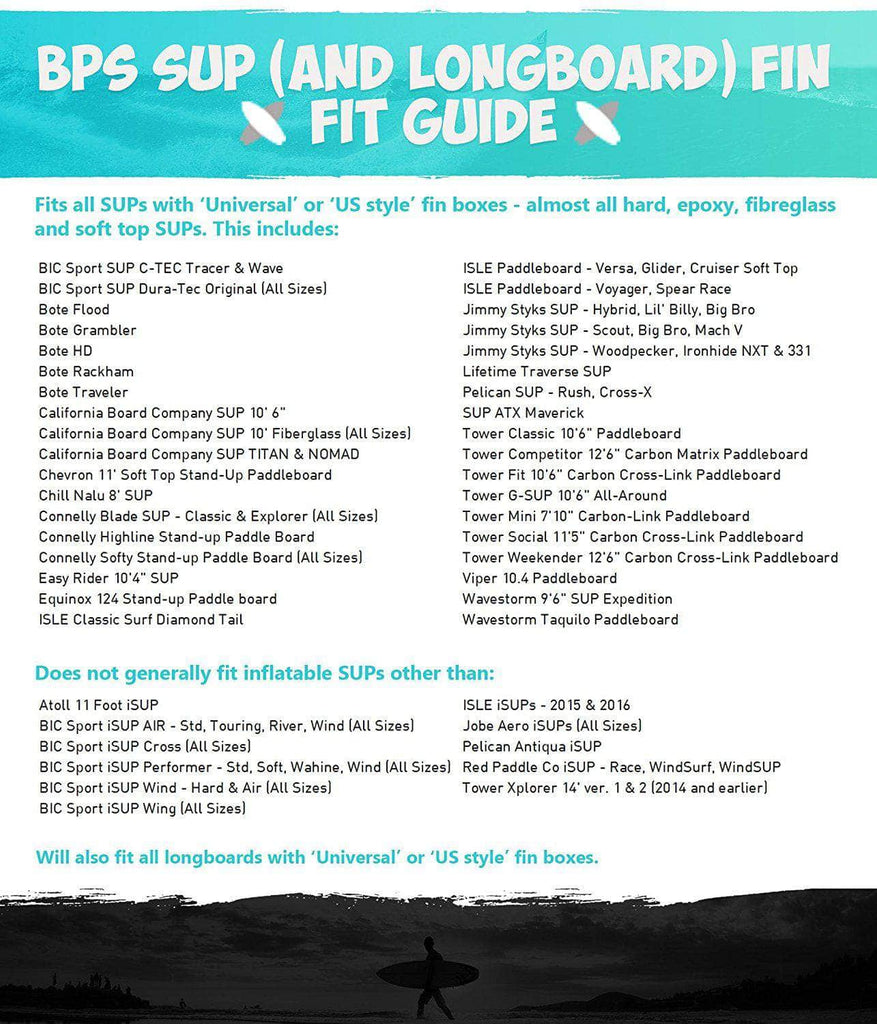 BPS SUP (AND LONGBOARD) FIN FIT GUIDE

Fits all SUPs with 'Universal' or 'US style' fin boxes - almost all hard, epoxy, fibreglass and soft top SUPs. This includes:

BIC Sport SUP C-TEC Tracer & Wave
BIC Sport SUP Dura-Tec Original (All Sizes)
Bote Flood
Bote Grambler
Bote HD
Bote Rackham
Bote Traveler
California Board Company SUP 10' 6"
California Board Company SUP 10' Fiberglass (All Sizes)
California Board Company SUP TITAN & NOMAD
Chevron 11' Soft Top Stand-Up Paddleboard
Chill Nalu 8' SUP
Connelly Blade SUP - Classic & Explorer (All Sizes)
Connelly Highline Stand-up Paddle Board
Connelly Softy Stand-up Paddle Board (All Sizes)
Easy Rider 10'4" SUP
Equinox 124 Stand-up Paddle board
ISLE Classic Surf Diamond Tail

ISLE Paddleboard - Versa, Glider, Cruiser Soft Top
ISLE Paddleboard - Voyager, Spear Race
Jimmy Styks SUP - Hybrid, Lil' Billy, Big Bro
Jimmy Styks SUP - Scout, Big Bro, Mach V
Jimmy Styks SUP - Woodpecker, Ironhide NXT & 331
Lifetime Traverse SUP
Pelican SUP - Rush, Cross-X
SUP ATX Maverick
Tower Classic 10'6" Paddleboard
Tower Competitor 12'6" Carbon Matrix Paddleboard
Tower Fit 10'6" Carbon Cross-Link Paddleboard
Tower G-SUP 10'6" All-Around
Tower Mini 7'10" Carbon-Link Paddleboard
Tower Social 11'5" Carbon Cross-Link Paddleboard
Tower Weekender 12'6" Carbon Cross-Link Paddleboard
Viper 10.4 Paddleboard
Wavestorm 9'6" SUP Expedition
Wavestorm Taquilo Paddleboard

Does not generally fit inflatable SUPs other than:

Atoll 11 Foot iSUP
BIC Sport iSUP AIR - Std, Touring, River, Wind (All Sizes)
BIC Sport iSUP Cross (All Sizes)
BIC Sport iSUP Performer - Std, Soft, Wahine, Wind (All Sizes)
BIC Sport iSUP Wind - Hard & Air (All Sizes)
BIC Sport iSUP Wing (All Sizes)

ISLE iSUPs - 2015 & 2016
Jobe Aero iSUPs (All Sizes)
Pelican Antiqua iSUP
Red Paddle Co iSUP - Race, WindSurf, WindSUP
Tower Xplorer 14' ver. 1 & 2 (2014 and earlier)

Will also fit all longboards with 'Universal' or 'US style' fin boxes.